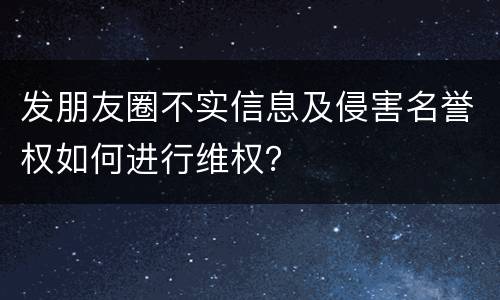 发朋友圈不实信息及侵害名誉权如何进行维权?